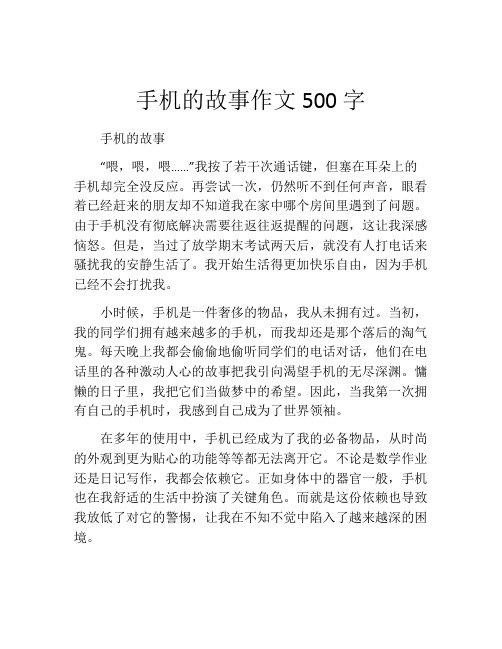 手机的故事作文 500 字

手机的故事

“喂，喂，喂……”我按了若干次通话键，但塞在耳朵上的手机却完全没反应。再尝试一次，仍然听不到任何声音，眼看着已经赶来的朋友却不知道我在家中哪个房间里遇到了问题。由于手机没有彻底解决需要往返往返提醒的问题，这让我深感恼怒。但是，当过了放学期末考试两天后，就没有人打电话来骚扰我的安静生活了。我开始生活得更加快乐自由，因为手机已经不会打扰我。

小时候，手机是一件奢侈的物品，我从未拥有过。当初，我的同学们拥有越来越多的手机，而我却还是那个落后的淘气鬼。每天晚上我都会偷偷地偷听同学们的电话对话，他们在电话里的各种激动人心的故事把我引向渴望手机的无尽深渊。慵懒的日子里，我把它们当做梦中的希望。因此，当我第一次拥有自己的手机时，我感到自己成为了世界领袖。

在多年的使用中，手机已经成为了我的必备物品，从时尚的外观到更为贴心的功能等等都无法离开它。不论是数学作业还是日记写作，我都会依赖它。正如身体中的器官一般，手机也在我舒适的生活中扮演了关键角色。而就是这份依赖也导致我放低了对它的警惕，让我在不知不觉中陷入了越来越深的困境。